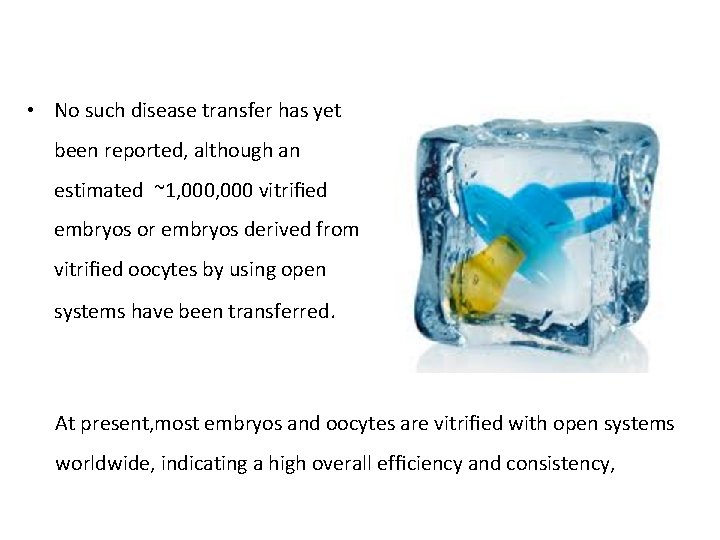 • No such disease transfer has yet been reported, although an estimated ~1,000,000 vitrified embryos or embryos derived from vitrified oocytes by using open systems have been transferred.

At present,most embryos and oocytes are vitrified with open systems worldwide, indicating a high overall efficiency and consistency,